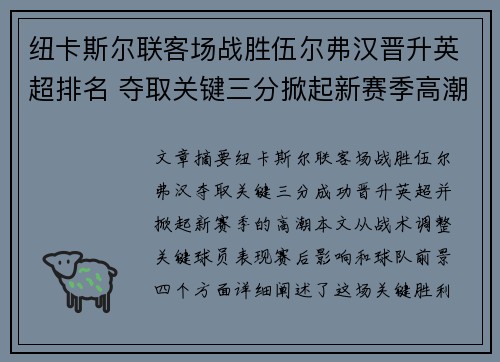 纽卡斯尔联客场战胜伍尔弗汉晋升英超排名 夺取关键三分掀起新赛季高潮

文章摘要纽卡斯尔联客场战胜伍尔弗汉夺取关键三分成功晋升英超并掀起新赛季的高潮本文从战术调整关键球员表现赛后影响和球队前景四个方面详细阐述了这场关键胜利